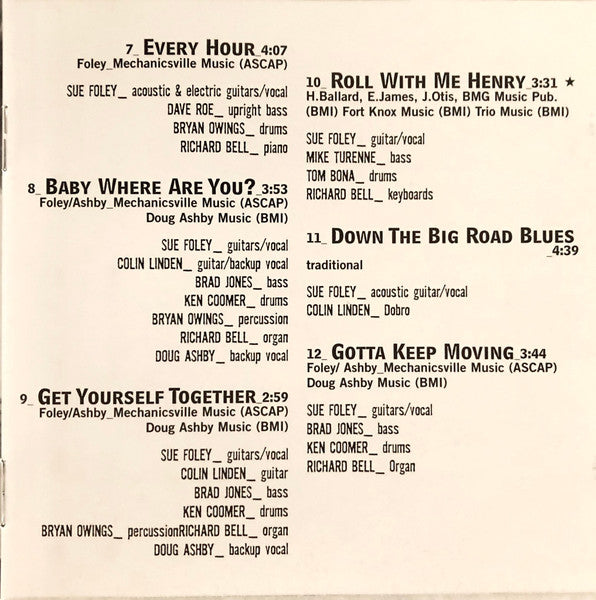 7_ EVERY HOUR_4:07
Foley_Mechanicsville Music (ASCAP)

SUE FOLEY_ acoustic & electric guitars/vocal
DAVE ROE_ upright bass
BRYAN OWINGS_ drums
RICHARD BELL_ piano

8_ BABY WHERE ARE YOU?_3:53
Foley/Ashby_Mechanicsville Music (ASCAP)
Doug Ashby Music (BMI)

SUE FOLEY_ guitars/vocal
COLIN LINDEN_ guitar/backup vocal
BRAD JONES_ bass
KEN COOMER_ drums
BRYAN OWINGS_ percussion
RICHARD BELL_ organ
DOUG ASHBY_ backup vocal

9_ GET YOURSELF TOGETHER_2:59
Foley/Ashby_Mechanicsville Music (ASCAP)
Doug Ashby Music (BMI)

SUE FOLEY_ guitars/vocal
COLIN LINDEN_ guitar
BRAD JONES_ bass
KEN COOMER_ drums
BRYAN OWINGS_ percussionRICHARD BELL_ organ
DOUG ASHBY_ backup vocal

10_ ROLL WITH ME HENRY_3:31 ★
H.Ballard, E.James, J.Otis, BMG Music Pub. (BMI) Fort Knox Music (BMI) Trio Music (BMI)

SUE FOLEY_ guitar/vocal
MIKE TURENNE_ bass
TOM BONA_ drums
RICHARD BELL_ keyboards

11_ DOWN THE BIG ROAD BLUES _4:39

traditional

SUE FOLEY_ acoustic guitar/vocal
COLIN LINDEN_ Dobro

12_ GOTTA KEEP MOVING_3:44
Foley/ Ashby_Mechanicsville Music (ASCAP)
Doug Ashby Music (BMI)

SUE FOLEY_ guitars/vocal
BRAD JONES_ bass
KEN COOMER_ drums
RICHARD BELL_ Organ